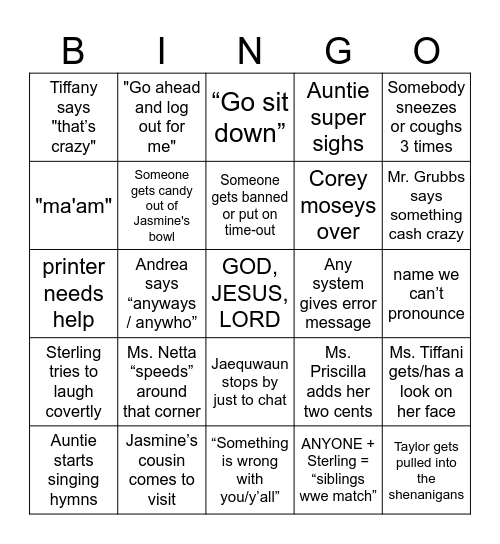 | B | I | N | G | O |
|---|---|---|---|---|
| Tiffany says "that's crazy" | "Go ahead and log out for me" | “Go sit down” | Auntie super sighs | Somebody sneezes or coughs 3 times |
| "ma'am" | Someone gets candy out of Jasmine's bowl | Someone gets banned or put on time-out | Corey moseys over | Mr. Grubbs says something cash crazy |
| printer needs help | Andrea says “anyways / anywho” | GOD, JESUS, LORD | Any system gives error message | name we can’t pronounce |
| Sterling tries to laugh covertly | Ms. Netta “speeds” around that corner | Jaequwaun stops by just to chat | Ms. Priscilla adds her two cents | Ms. Tiffani gets/has a look on her face |
| Auntie starts singing hymns | Jasmine’s cousin comes to visit | “Something is wrong with you/y’all” | ANYONE + Sterling = “siblings wwe match” | Taylor gets pulled into the shenanigans |